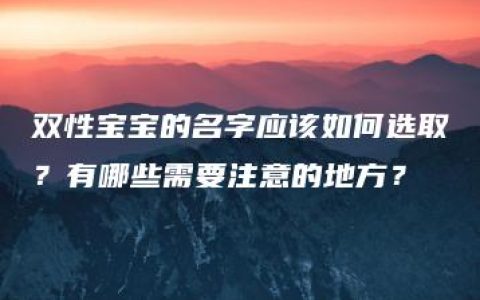 双性宝宝的名字应该如何选取？有哪些需要注意的地方？